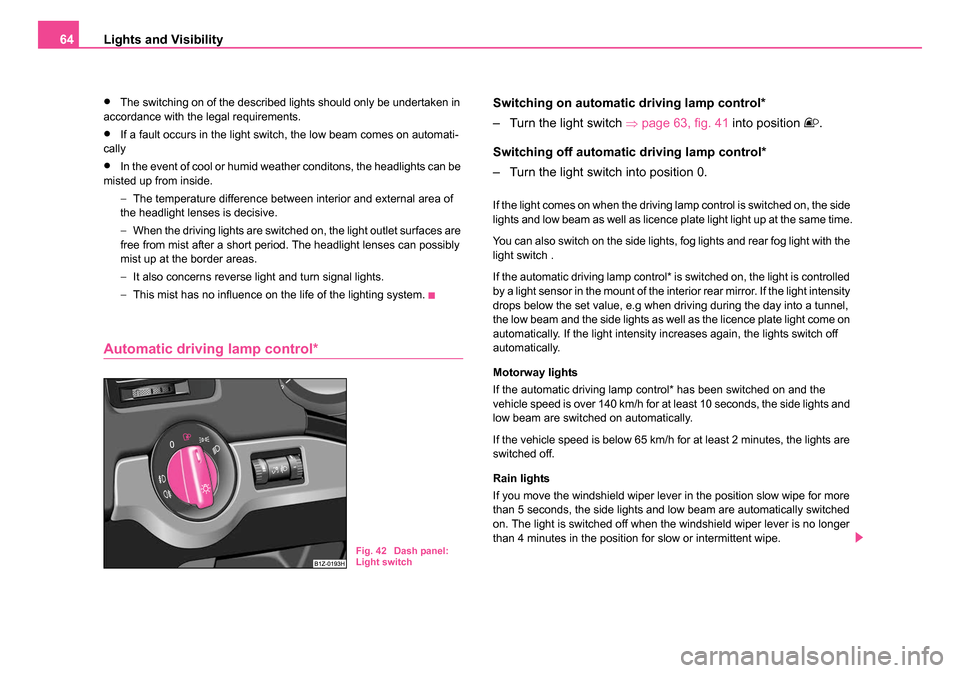 64 Lights and Visibility

• The switching on of the described lights should only be undertaken in accordance with the legal requirements.

• If a fault occurs in the light switch, the low beam comes on automatically

• In the event of cool or humid weather conditons, the headlights can be misted up from inside.

– The temperature difference between interior and external area of the headlight lenses is decisive.

– When the driving lights are switched on, the light outlet surfaces are free from mist after a short period. The headlight lenses can possibly mist up at the border areas.

– It also concerns reverse light and turn signal lights.

– This mist has no influence on the life of the lighting system.

Automatic driving lamp control*

0

B1Z-0193H

Fig. 42 Dash panel: Light switch

Switching on automatic driving lamp control*

– Turn the light switch ⇒ page 63, fig. 41 into position .

Switching off automatic driving lamp control*

– Turn the light switch into position 0.

If the light comes on when the driving lamp control is switched on, the side lights and low beam as well as licence plate light light up at the same time.

You can also switch on the side lights, fog lights and rear fog light with the light switch .

If the automatic driving lamp control* is switched on, the light is controlled by a light sensor in the mount of the interior rear mirror. If the light intensity drops below the set value, e.g when driving during the day into a tunnel, the low beam and the side lights as well as the licence plate light come on automatically. If the light intensity increases again, the lights switch off automatically.

Motorway lights

If the automatic driving lamp control* has been switched on and the vehicle speed is over 140 km/h for at least 10 seconds, the side lights and low beam are switched on automatically.

If the vehicle speed is below 65 km/h for at least 2 minutes, the lights are switched off.

Rain lights

If you move the windshield wiper lever in the position slow wipe for more than 5 seconds, the side lights and low beam are automatically switched on. The light is switched off when the windshield wiper lever is no longer than 4 minutes in the position for slow or intermittent wipe.

carmanualsonline.info